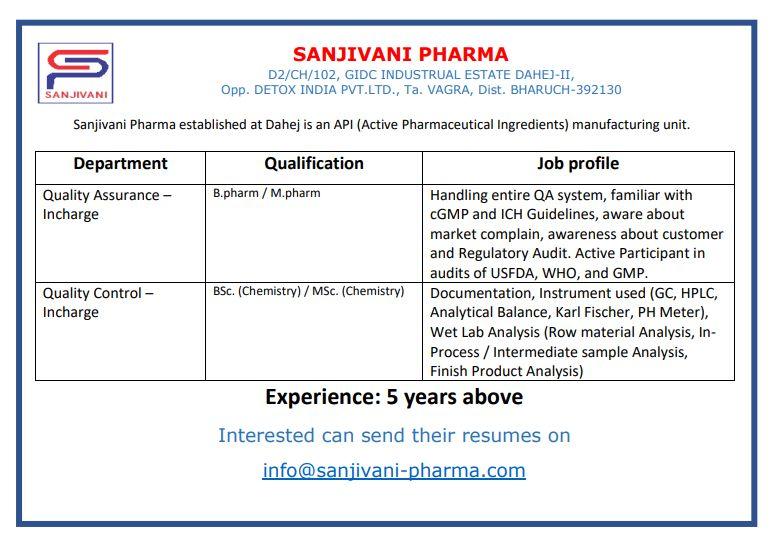 SANJIVANI

SANJIVANI PHARMA
D2/CH/102, GIDC INDUSTRUAL ESTATE DAHEJ-II,
Opp. DETOX INDIA PVT.LTD., Ta. VAGRA, Dist. BHARUCH-392130

Sanjivani Pharma established at Dahej is an API (Active Pharmaceutical Ingredients) manufacturing unit.

| Department | Qualification | Job profile |
|---|---|---|
| Quality Assurance – Incharge | B.pharm / M.pharm | Handling entire QA system, familiar with cGMP and ICH Guidelines, aware about market complain, awareness about customer and Regulatory Audit. Active Participant in audits of USFDA, WHO, and GMP. |
| Quality Control – Incharge | BSc. (Chemistry) / MSc. (Chemistry) | Documentation, Instrument used (GC, HPLC, Analytical Balance, Karl Fischer, PH Meter), Wet Lab Analysis (Row material Analysis, In-Process / Intermediate sample Analysis, Finish Product Analysis) |

Experience: 5 years above

Interested can send their resumes on

info@sanjivani-pharma.com